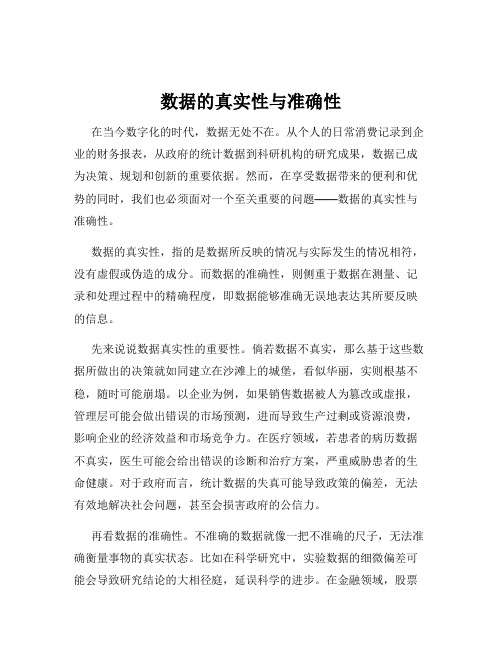 数据的真实性与准确性

在当今数字化的时代，数据无处不在。从个人的日常消费记录到企业的财务报表，从政府的统计数据到科研机构的研究成果，数据已成为决策、规划和创新的重要依据。然而，在享受数据带来的便利和优势的同时，我们也必须面对一个至关重要的问题——数据的真实性与准确性。

数据的真实性，指的是数据所反映的情况与实际发生的情况相符，没有虚假或伪造的成分。而数据的准确性，则侧重于数据在测量、记录和处理过程中的精确程度，即数据能够准确无误地表达其所要反映的信息。

先来说说数据真实性的重要性。倘若数据不真实，那么基于这些数据所做出的决策就如同建立在沙滩上的城堡，看似华丽，实则根基不稳，随时可能崩塌。以企业为例，如果销售数据被人为篡改或虚报，管理层可能会做出错误的市场预测，进而导致生产过剩或资源浪费，影响企业的经济效益和市场竞争力。在医疗领域，若患者的病历数据不真实，医生可能会给出错误的诊断和治疗方案，严重威胁患者的生命健康。对于政府而言，统计数据的失真可能导致政策的偏差，无法有效地解决社会问题，甚至会损害政府的公信力。

再看数据的准确性。不准确的数据就像一把不准确的尺子，无法准确衡量事物的真实状态。比如在科学研究中，实验数据的细微偏差可能会导致研究结论的大相径庭，延误科学的进步。在金融领域，股票